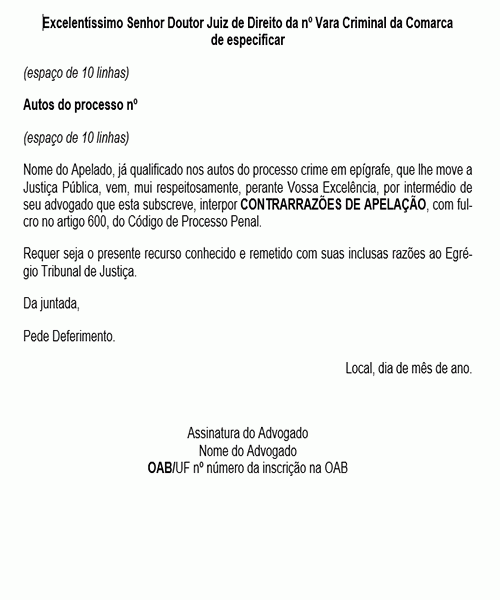 Excelentíssimo Senhor Doutor Juiz de Direito da nº Vara Criminal da Comarca de especificar

(espaço de 10 linhas)

Autos do processo nº

(espaço de 10 linhas)

Nome do Apelado, já qualificado nos autos do processo crime em epígrafe, que lhe move a Justiça Pública, vem, mui respeitosamente, perante Vossa Excelência, por intermédio de seu advogado que esta subscreve, interpor CONTRARRAZÕES DE APELAÇÃO, com fulcro no artigo 600, do Código de Processo Penal.

Requer seja o presente recurso conhecido e remetido com suas inclusas razões ao Egrégio Tribunal de Justiça.

Da juntada,

Pede Deferimento.

Local, dia de mês de ano.

Assinatura do Advogado
Nome do Advogado
OAB/UF nº número da inscrição na OAB